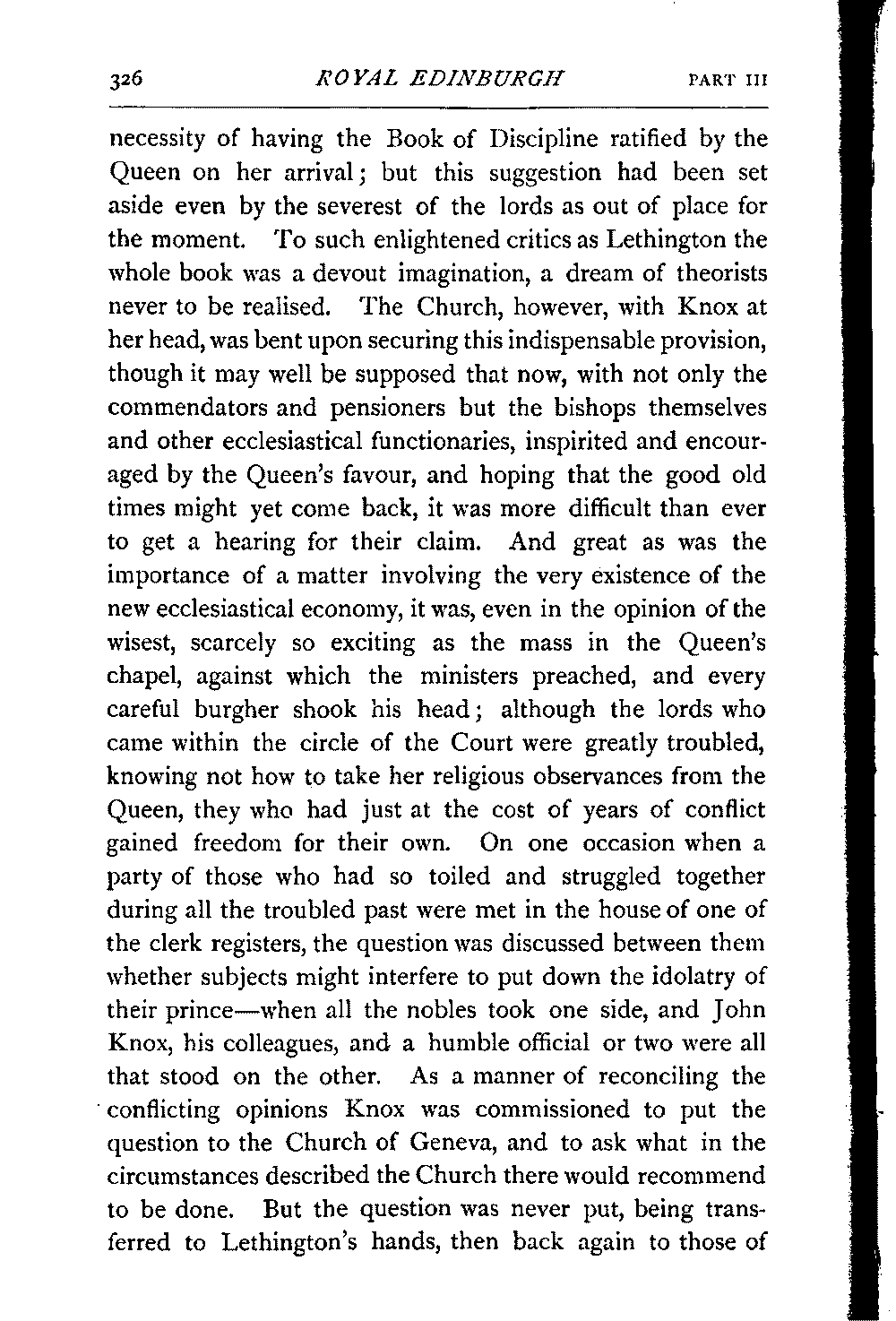 326 ROYAL EDINBURGH PART III

necessity of having the Book of Discipline ratified by the Queen on her arrival; but this suggestion had been set aside even by the severest of the lords as out of place for the moment. To such enlightened critics as Lethington the whole book was a devout imagination, a dream of theorists never to be realised. The Church, however, with Knox at her head, was bent upon securing this indispensable provision, though it may well be supposed that now, with not only the commendators and pensioners but the bishops themselves and other ecclesiastical functionaries, inspirited and encouraged by the Queen's favour, and hoping that the good old times might yet come back, it was more difficult than ever to get a hearing for their claim. And great as was the importance of a matter involving the very existence of the new ecclesiastical economy, it was, even in the opinion of the wisest, scarcely so exciting as the mass in the Queen's chapel, against which the ministers preached, and every careful burgher shook his head; although the lords who came within the circle of the Court were greatly troubled, knowing not how to take her religious observances from the Queen, they who had just at the cost of years of conflict gained freedom for their own. On one occasion when a party of those who had so toiled and struggled together during all the troubled past were met in the house of one of the clerk registers, the question was discussed between them whether subjects might interfere to put down the idolatry of their prince—when all the nobles took one side, and John Knox, his colleagues, and a humble official or two were all that stood on the other. As a manner of reconciling the conflicting opinions Knox was commissioned to put the question to the Church of Geneva, and to ask what in the circumstances described the Church there would recommend to be done. But the question was never put, being transferred to Lethington's hands, then back again to those of